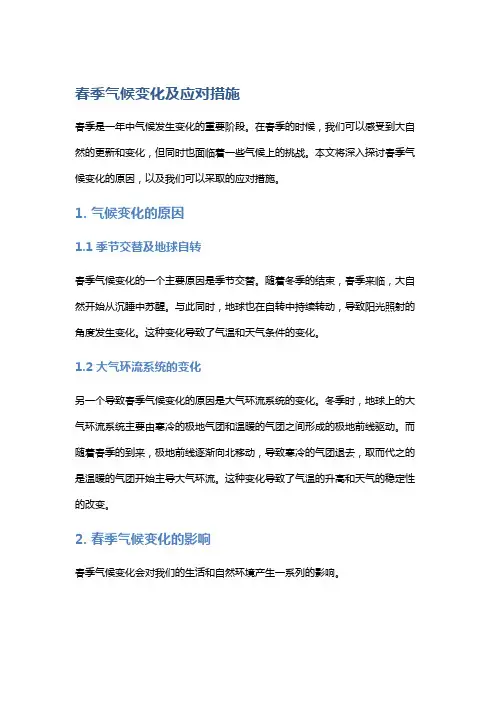 春季气候变化及应对措施

春季是一年中气候发生变化的重要阶段。在春季的时候，我们可以感受到大自然的更新和变化，但同时也面临着一些气候上的挑战。本文将深入探讨春季气候变化的原因，以及我们可以采取的应对措施。

1. 气候变化的原因

1.1 季节交替及地球自转

春季气候变化的一个主要原因是季节交替。随着冬季的结束，春季来临，大自然开始从沉睡中苏醒。与此同时，地球也在自转中持续转动，导致阳光照射的角度发生变化。这种变化导致了气温和天气条件的变化。

1.2 大气环流系统的变化

另一个导致春季气候变化的原因是大气环流系统的变化。冬季时，地球上的大气环流系统主要由寒冷的极地气团和温暖的气团之间形成的极地前线驱动。而随着春季的到来，极地前线逐渐向北移动，导致寒冷的气团退去，取而代之的是温暖的气团开始主导大气环流。这种变化导致了气温的升高和天气的稳定性的改变。

2. 春季气候变化的影响

春季气候变化会对我们的生活和自然环境产生一系列的影响。